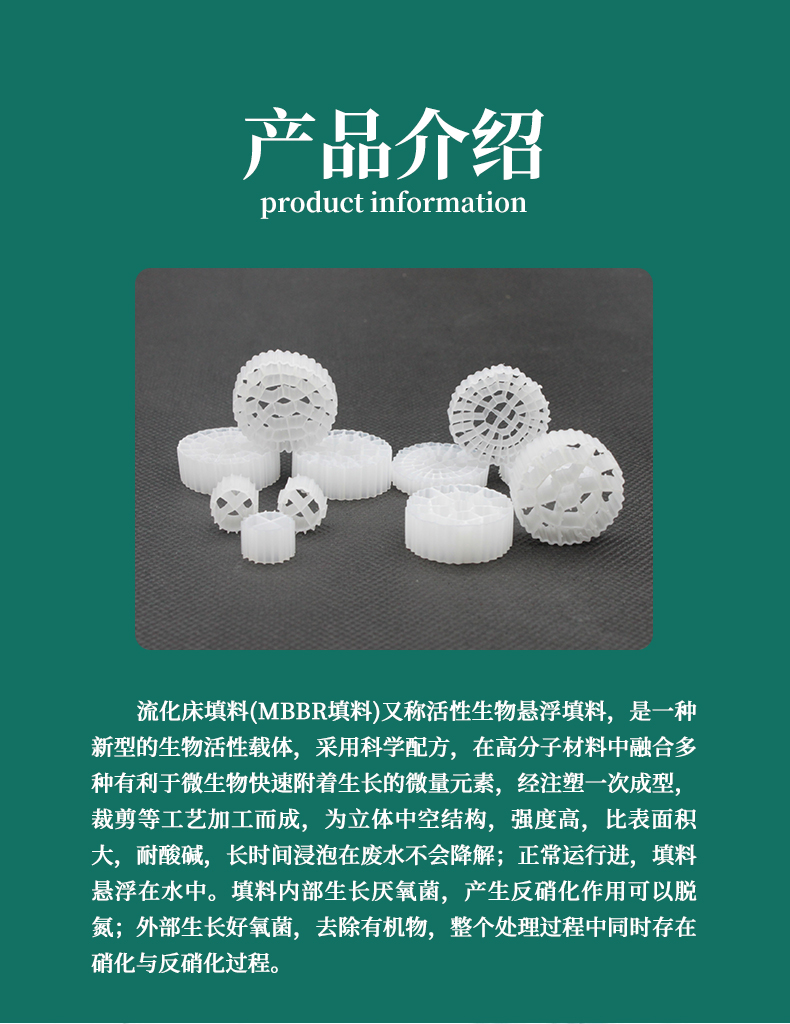 产品介绍
product information

流化床填料(MBBR填料)又称活性生物悬浮填料，是一种新型的生物活性载体，采用科学配方，在高分子材料中融合多种有利于微生物快速附着生长的微量元素，经注塑一次成型，裁剪等工艺加工而成，为立体中空结构，强度高，比表面积大，耐酸碱，长时间浸泡在废水不会降解；正常运行进，填料悬浮在水中。填料内部生长厌氧菌，产生反硝化作用可以脱氮；外部生长好氧菌，去除有机物，整个处理过程中同时存在硝化与反硝化过程。